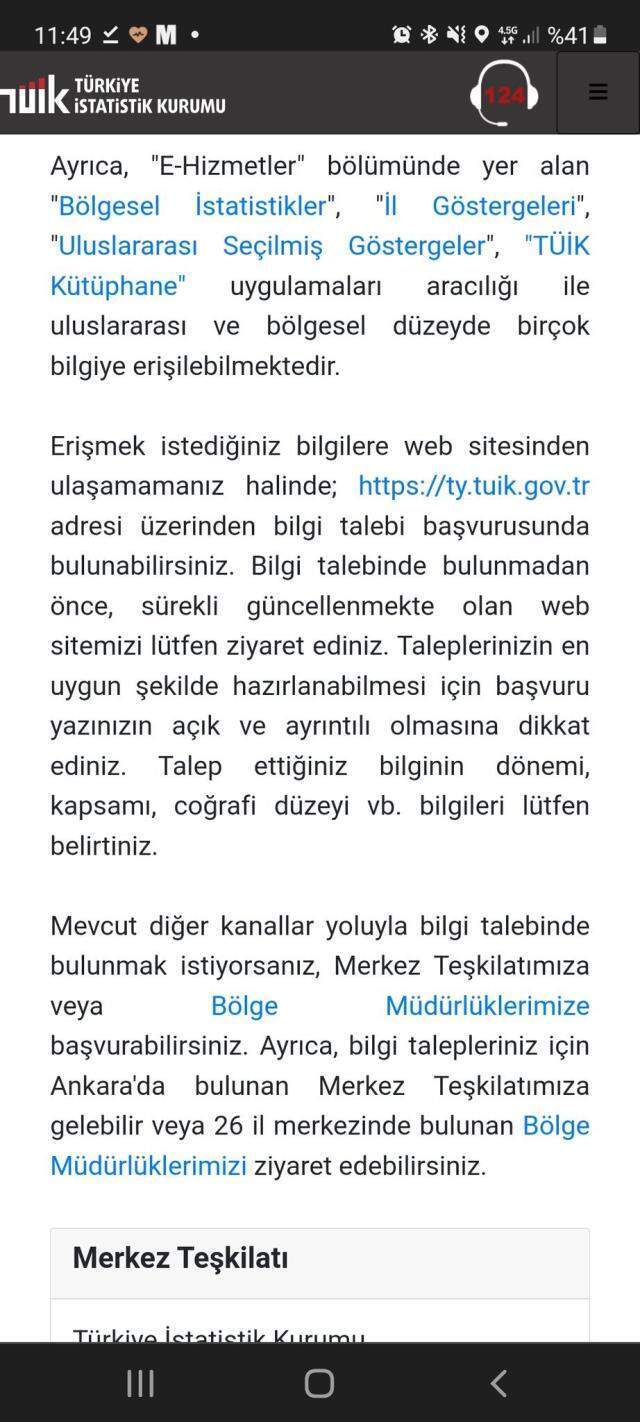 11:49 M • 4.5G %41

TÜİK TÜRKİYE İSTATİSTİK KURUMU

124

Ayrıca, "E-Hizmetler" bölümünde yer alan "Bölgesel İstatistikler", "İl Göstergeleri", "Uluslararası Seçilmiş Göstergeler", "TÜİK Kütüphane" uygulamaları aracılığı ile uluslararası ve bölgesel düzeyde birçok bilgiye erişilebilmektedir.

Erişmek istediğiniz bilgilere web sitesinden ulaşamamanız halinde; https://ty.tuik.gov.tr adresi üzerinden bilgi talebi başvurusunda bulunabilirsiniz. Bilgi talebinde bulunmadan önce, sürekli güncellenmekte olan web sitemizi lütfen ziyaret ediniz. Taleplerinizin en uygun şekilde hazırlanabilmesi için başvuru yazınızın açık ve ayrıntılı olmasına dikkat ediniz. Talep ettiğiniz bilginin dönemi, kapsamı, coğrafi düzeyi vb. bilgileri lütfen belirtiniz.

Mevcut diğer kanallar yoluyla bilgi talebinde bulunmak istiyorsanız, Merkez Teşkilatımıza veya Bölge Müdürlüklerimize başvurabilirsiniz. Ayrıca, bilgi talepleriniz için Ankara'da bulunan Merkez Teşkilatımıza gelebilir veya 26 il merkezinde bulunan Bölge Müdürlüklerimizi ziyaret edebilirsiniz.

Merkez Teşkilatı

Türkiye İstatistik Kurumu